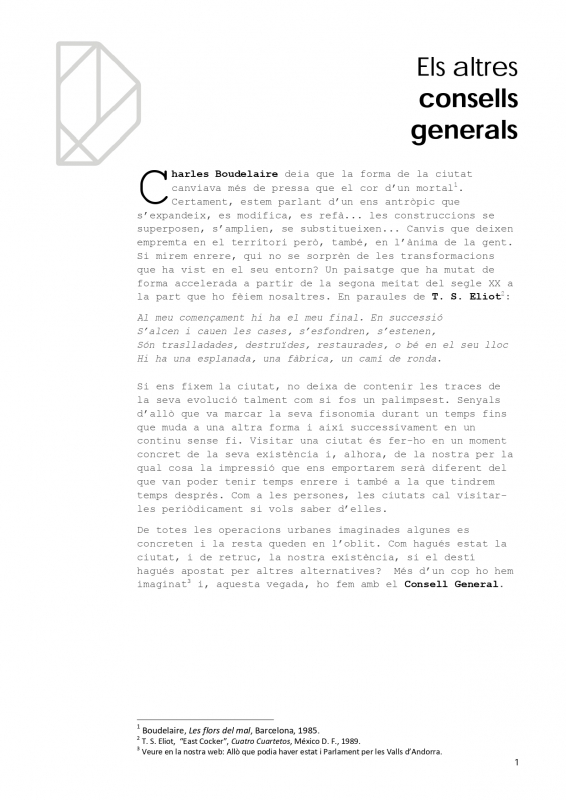 Els altres
consells
generals

Charles Boudelaire deia que la forma de la ciutat canviava més de pressa que el cor d'un mortal$^1$. Certament, estem parlant d'un ens antròpic que s'expandeix, es modifica, es refà... les construccions se superposen, s'amplien, se substitueixen... Canvis que deixen empremta en el territori però, també, en l'ànima de la gent. Si mirem enrere, qui no se sorprèn de les transformacions que ha vist en el seu entorn? Un paisatge que ha mutat de forma accelerada a partir de la segona meitat del segle XX a la part que ho fèiem nosaltres. En paraules de T. S. Eliot$^2$:

Al meu començament hi ha el meu final. En successió
S'alcen i cauen les cases, s'esfondren, s'estenen,
Són traslladades, destruïdes, restaurades, o bé en el seu lloc
Hi ha una esplanada, una fàbrica, un camí de ronda.

Si ens fixem la ciutat, no deixa de contenir les traces de la seva evolució talment com si fos un palimpsest. Senyals d'allò que va marcar la seva fisonomia durant un temps fins que muda a una altra forma i així successivament en un continu sense fi. Visitar una ciutat és fer-ho en un moment concret de la seva existència i, alhora, de la nostra per la qual cosa la impressió que ens emportarem serà diferent del que van poder tenir temps enrere i també a la que tindrem temps després. Com a les persones, les ciutats cal visitar-les periòdicament si vols saber d'elles.

De totes les operacions urbanes imaginades algunes es concreten i la resta queden en l'oblit. Com hagués estat la ciutat, i de retruc, la nostra existència, si el destí hagués apostat per altres alternatives? Més d'un cop ho hem imaginat$^3$ i, aquesta vegada, ho fem amb el Consell General.

$^1$ Boudelaire, Les flors del mal, Barcelona, 1985.
$^2$ T. S. Eliot, "East Cocker", Cuatro Cuartetos, México D. F., 1989.
$^3$ Veure en la nostra web: Allò que podia haver estat i Parlament per les Valls d'Andorra.

1